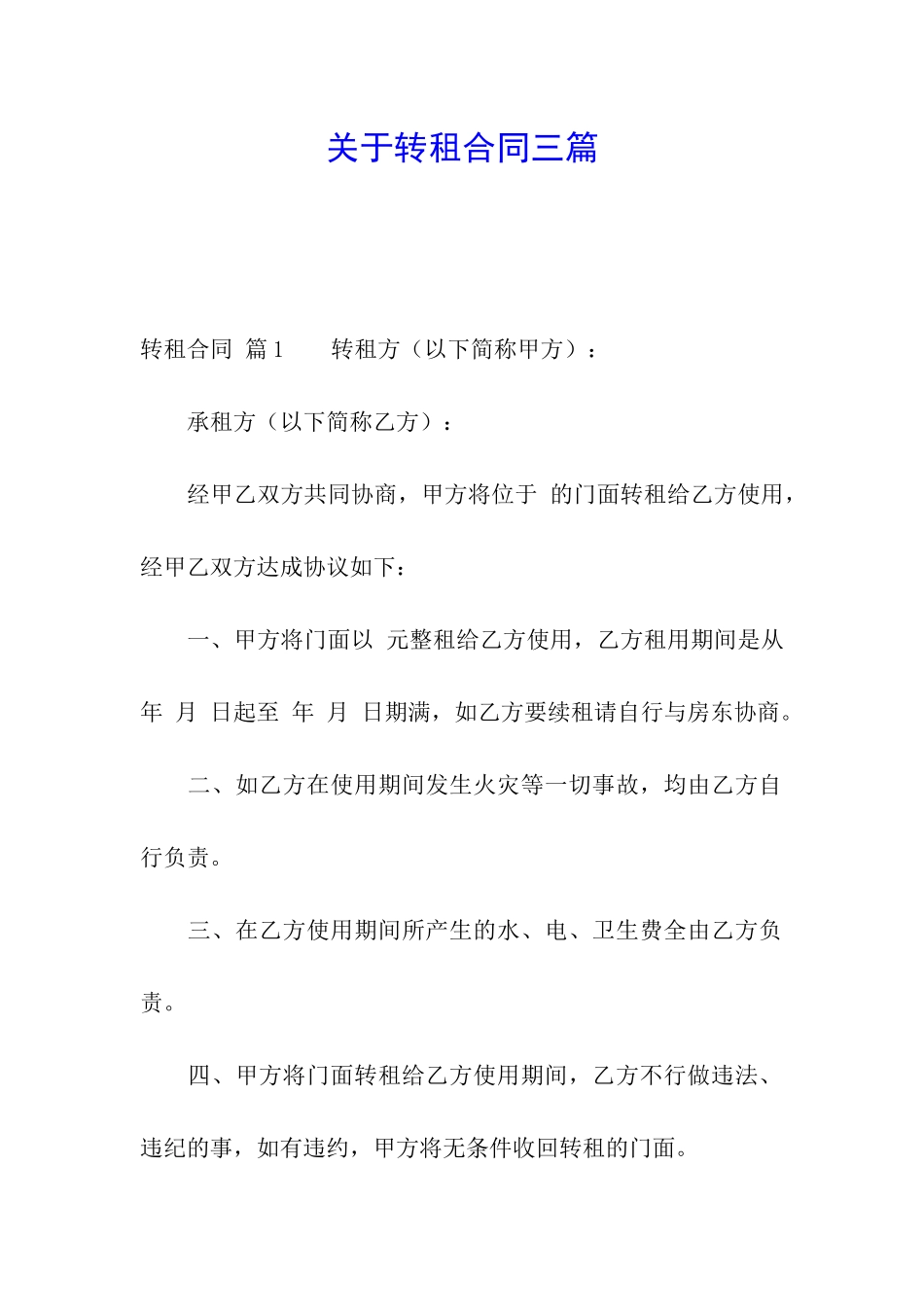 关于转租合同三篇

转租合同 篇1 转租方（以下简称甲方）：

承租方（以下简称乙方）：

经甲乙双方共同协商，甲方将位于 的门面转租给乙方使用，经甲乙双方达成协议如下：

一、甲方将门面以 元整租给乙方使用，乙方租用期间是从 年 月 日起至 年 月 日期满，如乙方要续租请自行与房东协商。

二、如乙方在使用期间发生火灾等一切事故，均由乙方自行负责。

三、在乙方使用期间所产生的水、电、卫生费全由乙方负责。

四、甲方将门面转租给乙方使用期间，乙方不行做违法、违纪的事，如有违约，甲方将无条件收回转租的门面。